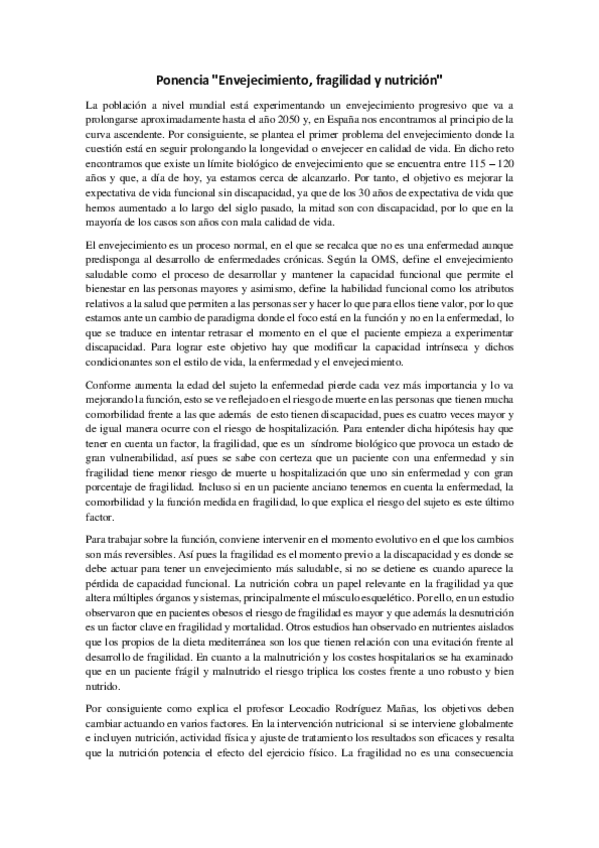 Ponencia "Envejecimiento, fragilidad y nutrición"

La población a nivel mundial está experimentando un envejecimiento progresivo que va a prolongarse aproximadamente hasta el año 2050 y, en España nos encontramos al principio de la curva ascendente. Por consiguiente, se plantea el primer problema del envejecimiento donde la cuestión está en seguir prolongando la longevidad o envejecer en calidad de vida. En dicho reto encontramos que existe un límite biológico de envejecimiento que se encuentra entre 115 – 120 años y que, a día de hoy, ya estamos cerca de alcanzarlo. Por tanto, el objetivo es mejorar la expectativa de vida funcional sin discapacidad, ya que de los 30 años de expectativa de vida que hemos aumentado a lo largo del siglo pasado, la mitad son con discapacidad, por lo que en la mayoría de los casos son años con mala calidad de vida.

El envejecimiento es un proceso normal, en el que se recalca que no es una enfermedad aunque predisponga al desarrollo de enfermedades crónicas. Según la OMS, define el envejecimiento saludable como el proceso de desarrollar y mantener la capacidad funcional que permite el bienestar en las personas mayores y asimismo, define la habilidad funcional como los atributos relativos a la salud que permiten a las personas ser y hacer lo que para ellos tiene valor, por lo que estamos ante un cambio de paradigma donde el foco está en la función y no en la enfermedad, lo que se traduce en intentar retrasar el momento en el que el paciente empieza a experimentar discapacidad. Para lograr este objetivo hay que modificar la capacidad intrínseca y dichos condicionantes son el estilo de vida, la enfermedad y el envejecimiento.

Conforme aumenta la edad del sujeto la enfermedad pierde cada vez más importancia y lo va mejorando la función, esto se ve reflejado en el riesgo de muerte en las personas que tienen mucha comorbilidad frente a las que además de esto tienen discapacidad, pues es cuatro veces mayor y de igual manera ocurre con el riesgo de hospitalización. Para entender dicha hipótesis hay que tener en cuenta un factor, la fragilidad, que es un síndrome biológico que provoca un estado de gran vulnerabilidad, así pues se sabe con certeza que un paciente con una enfermedad y sin fragilidad tiene menor riesgo de muerte u hospitalización que uno sin enfermedad y con gran porcentaje de fragilidad. Incluso si en un paciente anciano tenemos en cuenta la enfermedad, la comorbilidad y la función medida en fragilidad, lo que explica el riesgo del sujeto es este último factor.

Para trabajar sobre la función, conviene intervenir en el momento evolutivo en el que los cambios son más reversibles. Así pues la fragilidad es el momento previo a la discapacidad y es donde se debe actuar para tener un envejecimiento más saludable, si no se detiene es cuando aparece la pérdida de capacidad funcional. La nutrición cobra un papel relevante en la fragilidad ya que altera múltiples órganos y sistemas, principalmente el músculo esquelético. Por ello, en un estudio observaron que en pacientes obesos el riesgo de fragilidad es mayor y que además la desnutrición es un factor clave en fragilidad y mortalidad. Otros estudios han observado en nutrientes aislados que los propios de la dieta mediterránea son los que tienen relación con una evitación frente al desarrollo de fragilidad. En cuanto a la malnutrición y los costes hospitalarios se ha examinado que en un paciente frágil y malnutrido el riesgo triplica los costes frente a uno robusto y bien nutrido.

Por consiguiente como explica el profesor Leocadio Rodríguez Mañas, los objetivos deben cambiar actuando en varios factores. En la intervención nutricional si se interviene globalmente e incluyen nutrición, actividad física y ajuste de tratamiento los resultados son eficaces y resalta que la nutrición potencia el efecto del ejercicio físico. La fragilidad no es una consecuencia